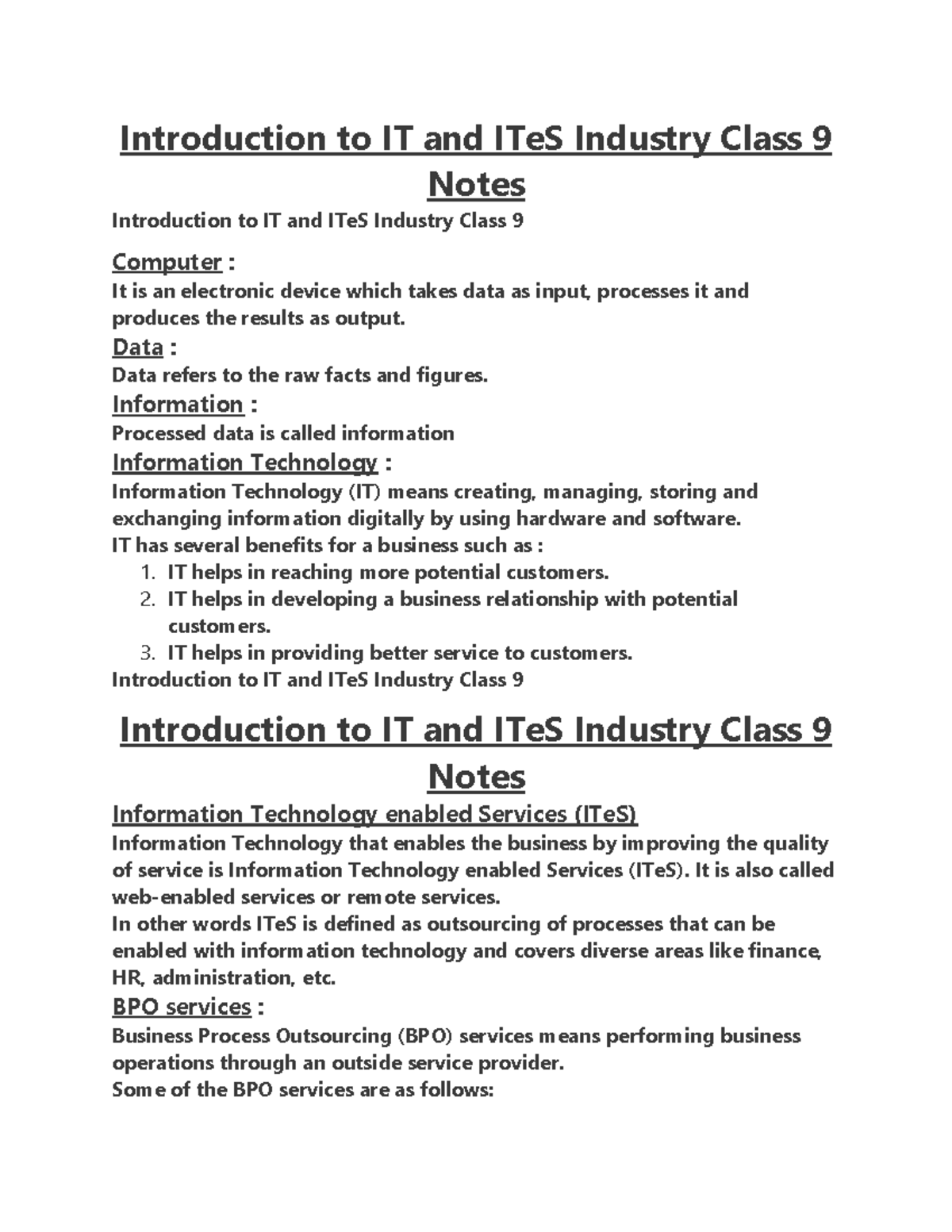 Introduction to IT and ITeS Industry Class 9 Notes

Introduction to IT and ITeS Industry Class 9

Computer :
It is an electronic device which takes data as input, processes it and produces the results as output.

Data :
Data refers to the raw facts and figures.

Information :
Processed data is called information

Information Technology :
Information Technology (IT) means creating, managing, storing and exchanging information digitally by using hardware and software.
IT has several benefits for a business such as :
1. IT helps in reaching more potential customers.
2. IT helps in developing a business relationship with potential customers.
3. IT helps in providing better service to customers.
Introduction to IT and ITeS Industry Class 9

Introduction to IT and ITeS Industry Class 9 Notes

Information Technology enabled Services (ITeS)
Information Technology that enables the business by improving the quality of service is Information Technology enabled Services (ITeS). It is also called web-enabled services or remote services.
In other words ITeS is defined as outsourcing of processes that can be enabled with information technology and covers diverse areas like finance, HR, administration, etc.

BPO services :
Business Process Outsourcing (BPO) services means performing business operations through an outside service provider.
Some of the BPO services are as follows: